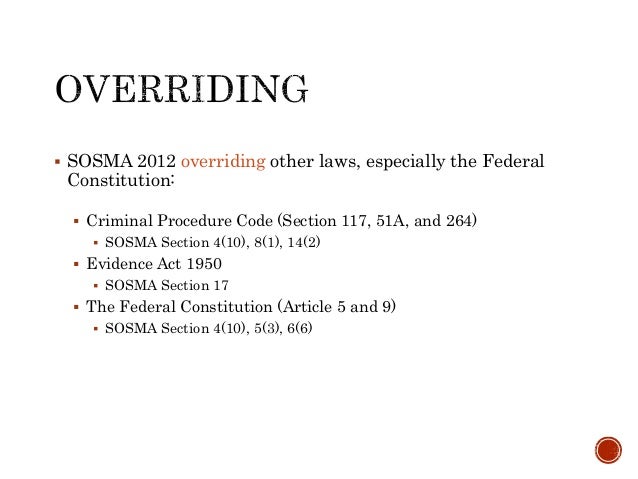 OVERRIDING

▪ SOSMA 2012 overriding other laws, especially the Federal Constitution:

▪ Criminal Procedure Code (Section 117, 51A, and 264)
▪ SOSMA Section 4(10), 8(1), 14(2)
▪ Evidence Act 1950
▪ SOSMA Section 17
▪ The Federal Constitution (Article 5 and 9)
▪ SOSMA Section 4(10), 5(3), 6(6)